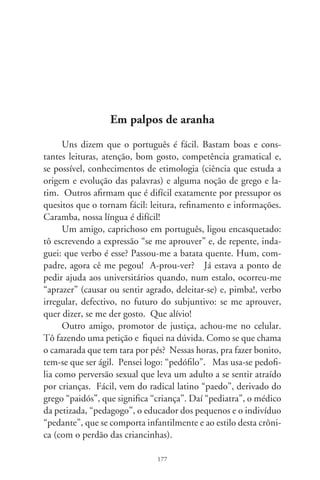 Em palpos de aranha

Uns dizem que o português é fácil. Bastam boas e constantes leituras, atenção, bom gosto, competência gramatical e, se possível, conhecimentos de etimologia (ciência que estuda a origem e evolução das palavras) e alguma noção de grego e latim. Outros afirmam que é difícil exatamente por pressupor os quesitos que o tornam fácil: leitura, refinamento e informações. Caramba, nossa língua é difícil!

Um amigo, caprichoso em português, ligou encasquetado: tô escrevendo a expressão "se me aprouver" e, de repente, indaguei: que verbo é esse? Passou-me a batata quente. Hum, compadre, agora cê me pegou! A-prou-ver? Já estava a ponto de pedir ajuda aos universitários quando, num estalo, ocorreu-me "aprazer" (causar ou sentir agrado, deleitar-se) e, pimba!, verbo irregular, defectivo, no futuro do subjuntivo: se me aprouver, quer dizer, se me der gosto. Que alívio!

Outro amigo, promotor de justiça, achou-me no celular. Tô fazendo uma petição e fiquei na dúvida. Como se que chama o camarada que tem tara por pés? Nessas horas, pra fazer bonito, tem-se que ser ágil. Pensei logo: "pedófilo". Mas usa-se pedofilia como perversão sexual que leva um adulto a se sentir atraído por crianças. Fácil, vem do radical latino "paedo", derivado do grego "paidós", que significa "criança". Daí "pediatra", o médico da petizada, "pedagogo", o educador dos pequenos e o indivíduo "pedante", que se comporta infantilmente e ao estilo desta crônica (com o perdão das criancinhas).

177